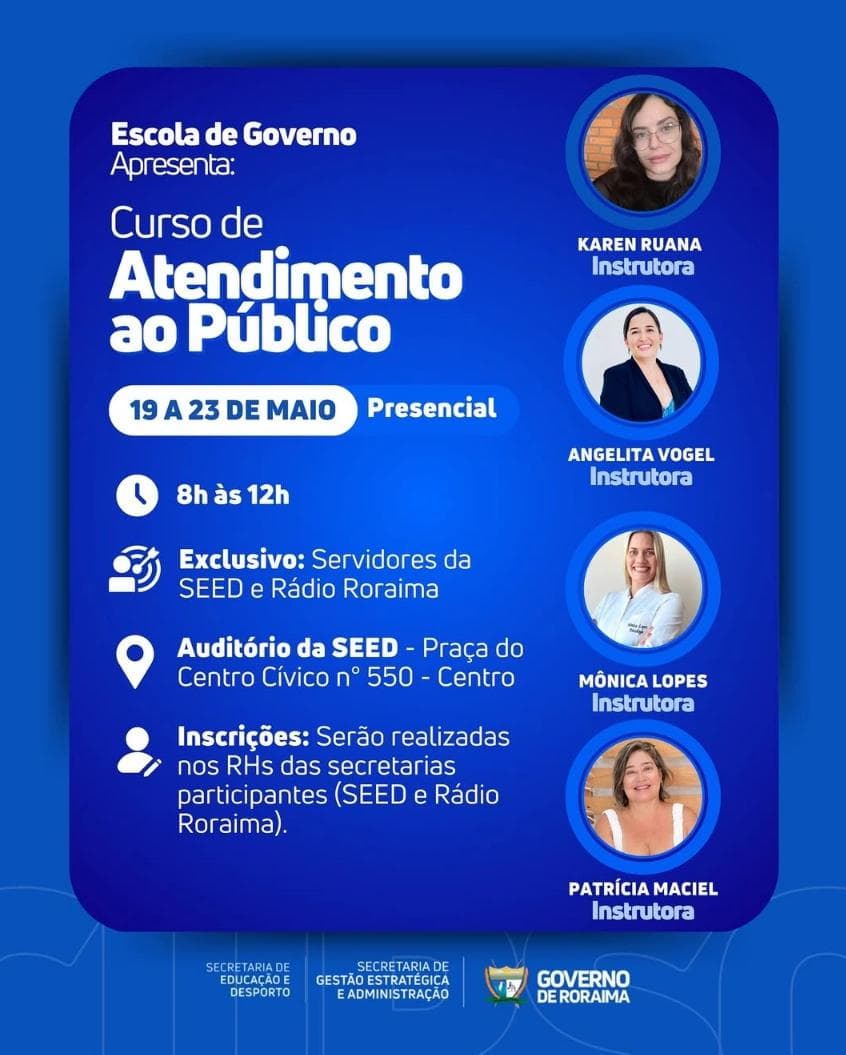 Escola de Governo
Apresenta:

Curso de
Atendimento ao Público

19 A 23 DE MAIO Presencial

8h às 12h

Exclusivo: Servidores da SEED e Rádio Roraima

Auditório da SEED - Praça do Centro Cívico n° 550 - Centro

Inscrições: Serão realizadas nos RHs das secretarias participantes (SEED e Rádio Roraima).

KAREN RUANA
Instrutora

ANGELITA VOGEL
Instrutora

MÔNICA LOPES
Instrutora

PATRÍCIA MACIEL
Instrutora

SECRETARIA DE EDUCAÇÃO E DESPORTO

SECRETARIA DE GESTÃO ESTRATÉGICA E ADMINISTRAÇÃO

GOVERNO DE RORAIMA